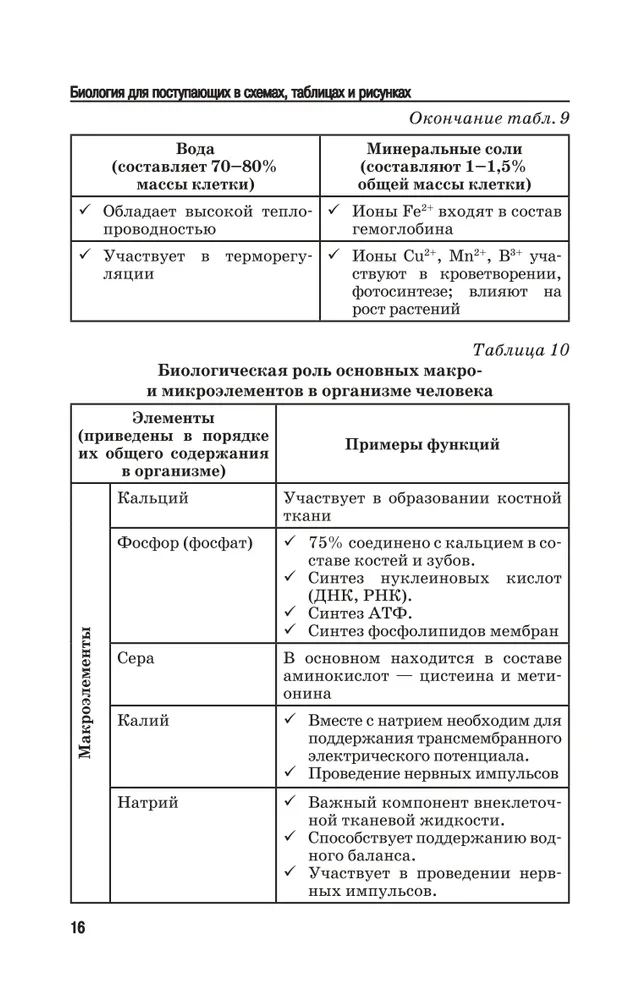 Биология для поступающих в схемах, таблицах и рисунках

Окончание табл. 9

| Вода (составляет 70–80% массы клетки) | Минеральные соли (составляют 1–1,5% общей массы клетки) |
|---|---|
| ✓ Обладает высокой теплопроводностью | ✓ Ионы $Fe^{2+}$ входят в состав гемоглобина |
| ✓ Участвует в терморегуляции | ✓ Ионы $Cu^{2+}$, $Mn^{2+}$, $B^{3+}$ участвуют в кроветворении, фотосинтезе; влияют на рост растений |

Таблица 10

Биологическая роль основных макро- и микроэлементов в организме человека

| Элементы (приведены в порядке их общего содержания в организме) | | Примеры функций |
|---|---|---|
| Макроэлементы | Кальций | Участвует в образовании костной ткани |
| | Фосфор (фосфат) | ✓ 75% соединено с кальцием в составе костей и зубов. ✓ Синтез нуклеиновых кислот (ДНК, РНК). ✓ Синтез АТФ. ✓ Синтез фосфолипидов мембран |
| | Сера | В основном находится в составе аминокислот — цистеина и метионина |
| | Калий | ✓ Вместе с натрием необходим для поддержания трансмембранного электрического потенциала. ✓ Проведение нервных импульсов |
| | Натрий | ✓ Важный компонент внеклеточной тканевой жидкости. ✓ Способствует поддержанию водного баланса. ✓ Участвует в проведении нервных импульсов. |

16